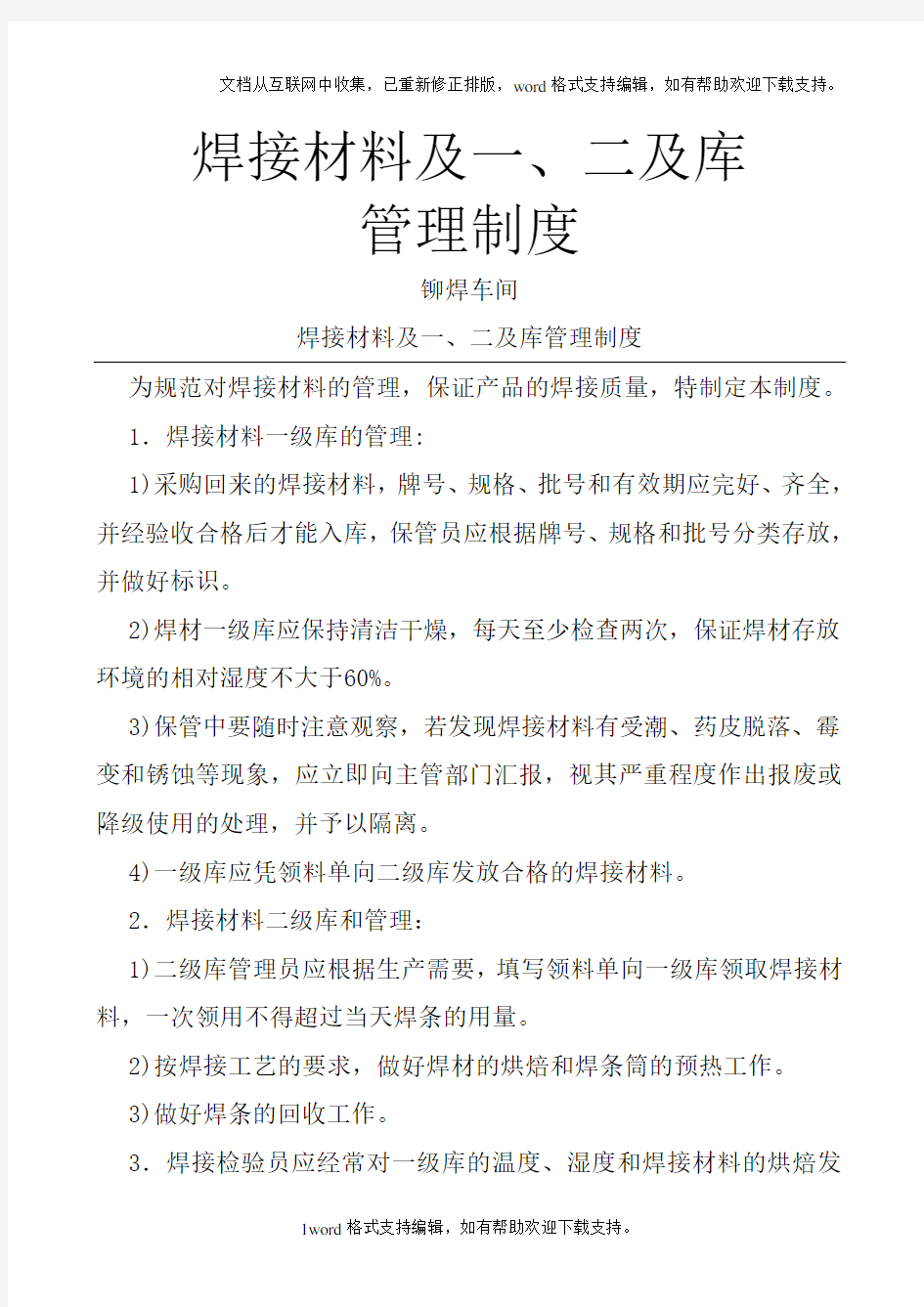 文档从互联网中收集，已重新修正排版，word格式支持编辑，如有帮助欢迎下载支持。

焊接材料及一、二及库管理制度

铆焊车间

焊接材料及一、二及库管理制度

为规范对焊接材料的管理，保证产品的焊接质量，特制定本制度。

1．焊接材料一级库的管理：

1)采购回来的焊接材料，牌号、规格、批号和有效期应完好、齐全，并经验收合格后才能入库，保管员应根据牌号、规格和批号分类存放，并做好标识。

2)焊材一级库应保持清洁干燥，每天至少检查两次，保证焊材存放环境的相对湿度不大于60%。

3)保管中要随时注意观察，若发现焊接材料有受潮、药皮脱落、霉变和锈蚀等现象，应立即向主管部门汇报，视其严重程度作出报废或降级使用的处理，并予以隔离。

4)一级库应凭领料单向二级库发放合格的焊接材料。

2．焊接材料二级库和管理：

1)二级库管理员应根据生产需要，填写领料单向一级库领取焊接材料，一次领用不得超过当天焊条的用量。

2)按焊接工艺的要求，做好焊材的烘焙和焊条筒的预热工作。

3)做好焊条的回收工作。

3．焊接检验员应经常对一级库的温度、湿度和焊接材料的烘焙发

1word格式支持编辑，如有帮助欢迎下载支持。